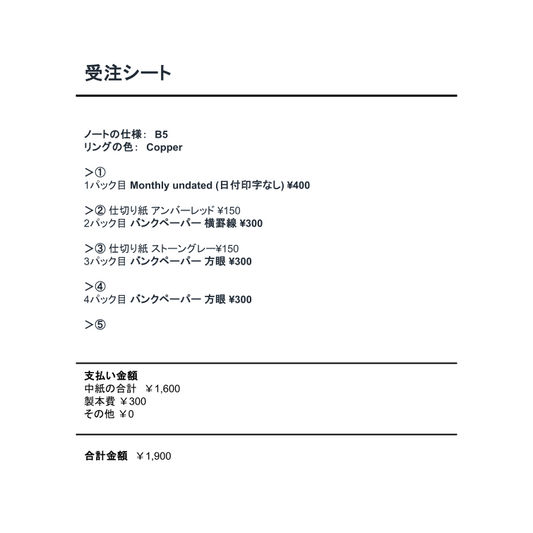 受注シート

ノートの仕様： B5
リングの色： Copper

＞①
1パック目 Monthly undated (日付印字なし) ¥400

＞② 仕切り紙 アンバーレッド ¥150
2パック目 バンクペーパー 横罫線 ¥300

＞③ 仕切り紙 ストーングレー¥150
3パック目 バンクペーパー 方眼 ¥300

＞④
4パック目 バンクペーパー 方眼 ¥300

＞⑤

支払い金額
中紙の合計 ￥1,600
製本費 ￥300
その他 ￥0

合計金額 ￥1,900